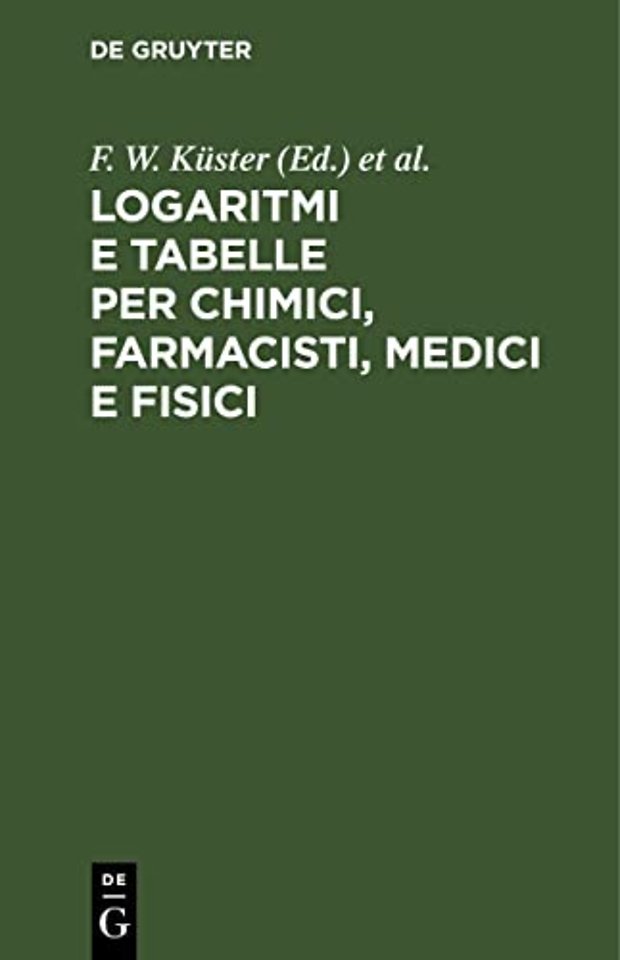 DE GRUYTER

F. W. Küster (Ed.) et al.

LOGARITMI E TABELLE PER CHIMICI, FARMACISTI, MEDICI E FISICI

DE
G